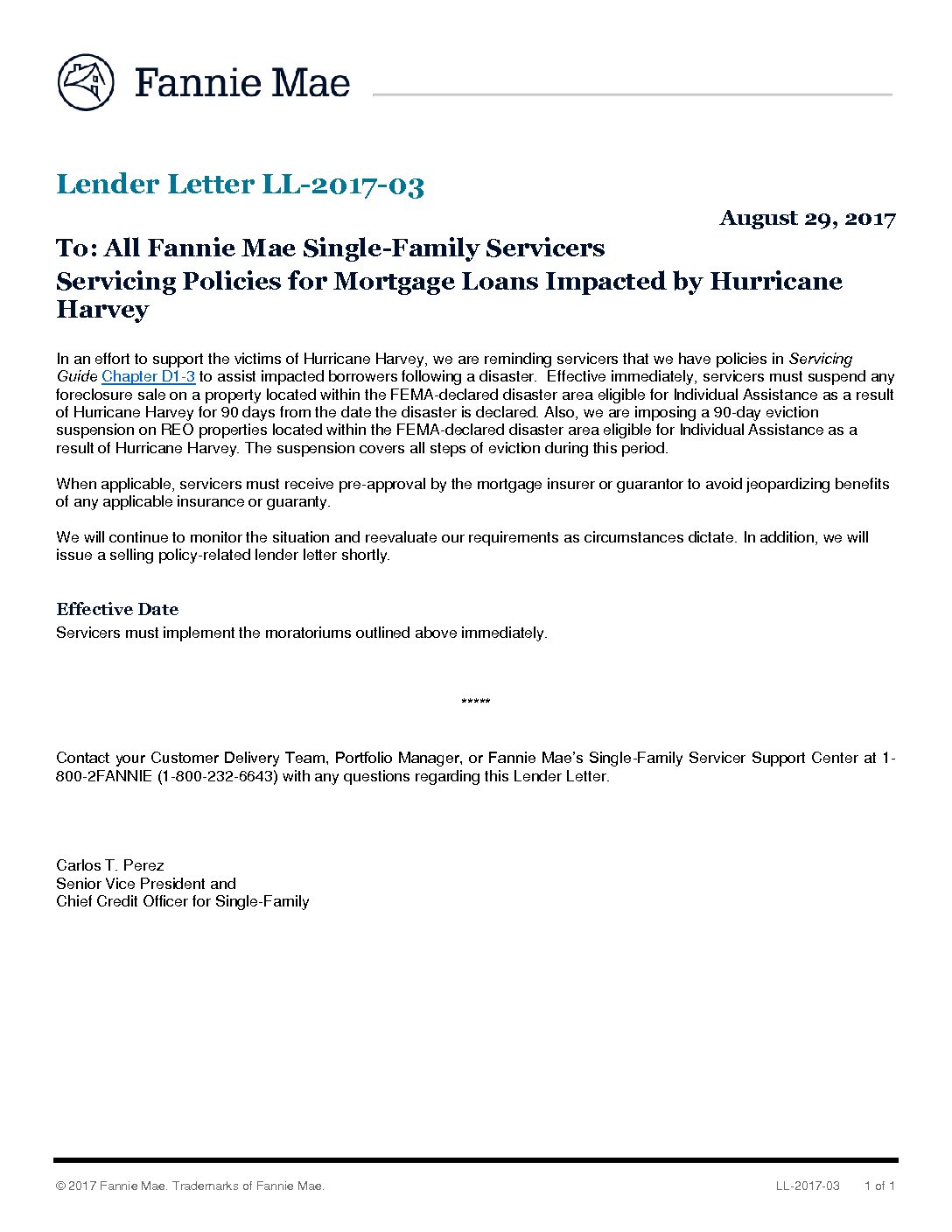 Fannie Mae

Lender Letter LL-2017-03

August 29, 2017

To: All Fannie Mae Single-Family Servicers
Servicing Policies for Mortgage Loans Impacted by Hurricane Harvey

In an effort to support the victims of Hurricane Harvey, we are reminding servicers that we have policies in Servicing Guide Chapter D1-3 to assist impacted borrowers following a disaster. Effective immediately, servicers must suspend any foreclosure sale on a property located within the FEMA-declared disaster area eligible for Individual Assistance as a result of Hurricane Harvey for 90 days from the date the disaster is declared. Also, we are imposing a 90-day eviction suspension on REO properties located within the FEMA-declared disaster area eligible for Individual Assistance as a result of Hurricane Harvey. The suspension covers all steps of eviction during this period.

When applicable, servicers must receive pre-approval by the mortgage insurer or guarantor to avoid jeopardizing benefits of any applicable insurance or guaranty.

We will continue to monitor the situation and reevaluate our requirements as circumstances dictate. In addition, we will issue a selling policy-related lender letter shortly.

Effective Date
Servicers must implement the moratoriums outlined above immediately.

*****

Contact your Customer Delivery Team, Portfolio Manager, or Fannie Mae's Single-Family Servicer Support Center at 1-800-2FANNIE (1-800-232-6643) with any questions regarding this Lender Letter.

Carlos T. Perez
Senior Vice President and
Chief Credit Officer for Single-Family

© 2017 Fannie Mae. Trademarks of Fannie Mae.
LL-2017-03 1 of 1